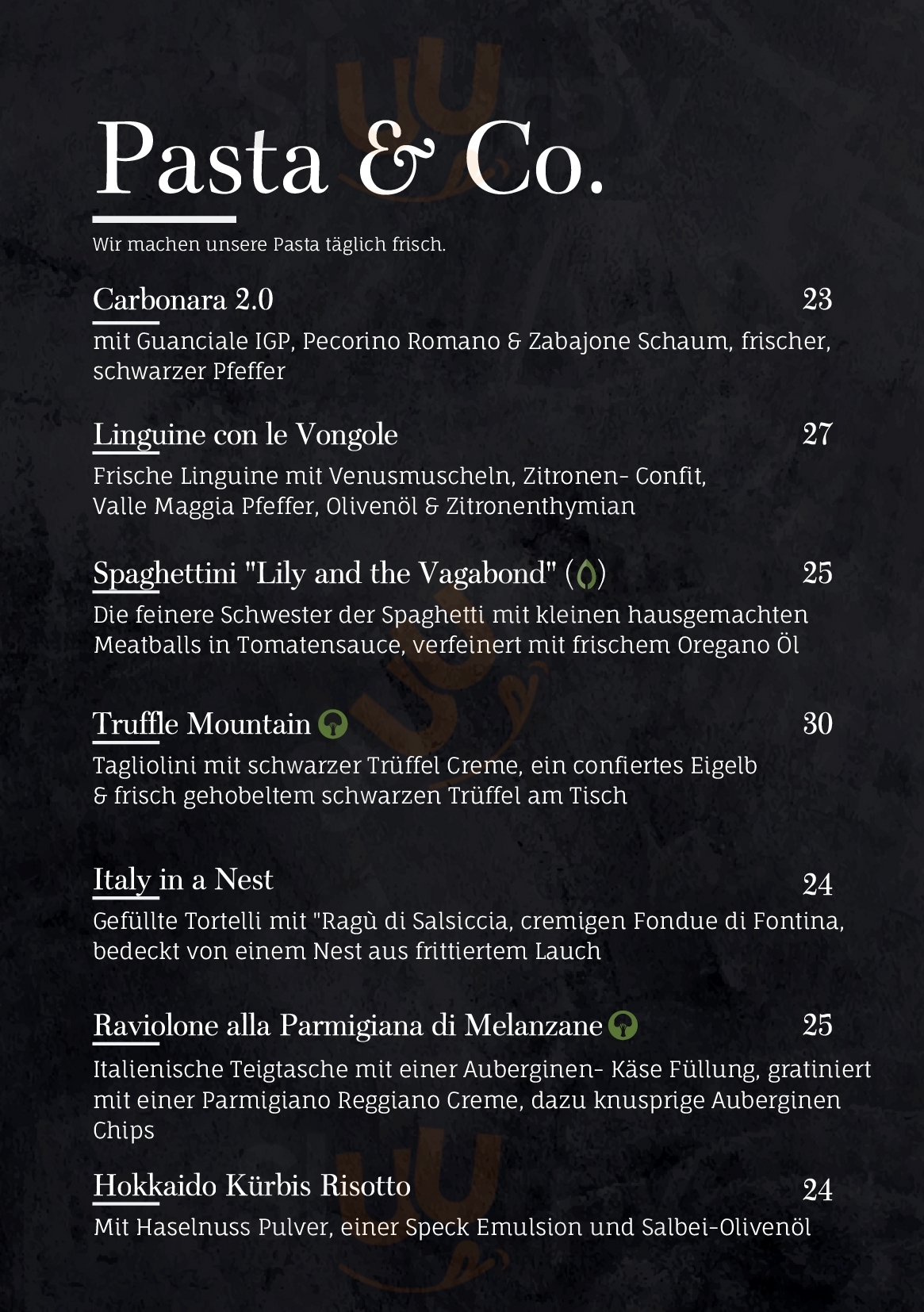 Pasta & Co.

Wir machen unsere Pasta täglich frisch.

Carbonara 2.0 23

mit Guanciale IGP, Pecorino Romano & Zabajone Schaum, frischer, schwarzer Pfeffer

Linguine con le Vongole 27

Frische Linguine mit Venusmuscheln, Zitronen- Confit, Valle Maggia Pfeffer, Olivenöl & Zitronenthymian

Spaghettini "Lily and the Vagabond" ( ) 25

Die feinere Schwester der Spaghetti mit kleinen hausgemachten Meatballs in Tomatensauce, verfeinert mit frischem Oregano Öl

Truffle Mountain 30

Tagliolini mit schwarzer Trüffel Creme, ein confiertes Eigelb & frisch gehobeltem schwarzen Trüffel am Tisch

Italy in a Nest 24

Gefüllte Tortelli mit "Ragù di Salsiccia, cremigen Fondue di Fontina, bedeckt von einem Nest aus frittiertem Lauch

Raviolone alla Parmigiana di Melanzane 25

Italienische Teigtasche mit einer Auberginen- Käse Füllung, gratiniert mit einer Parmigiano Reggiano Creme, dazu knusprige Auberginen Chips

Hokkaido Kürbis Risotto 24

Mit Haselnuss Pulver, einer Speck Emulsion und Salbei-Olivenöl